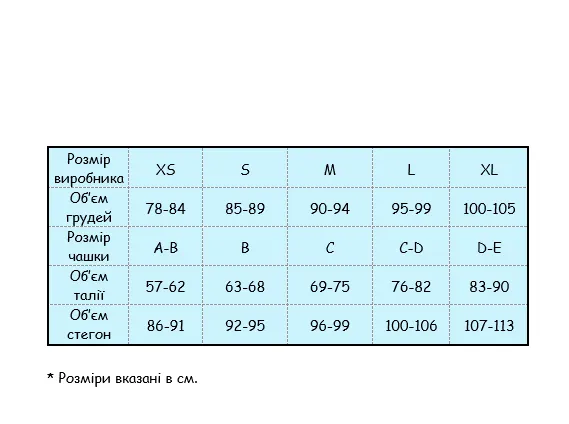 | Розмір виробника | XS | S | M | L | XL |
|---|---|---|---|---|---|
| Об'єм грудей | 78-84 | 85-89 | 90-94 | 95-99 | 100-105 |
| Розмір чашки | A-B | B | C | C-D | D-E |
| Об'єм талії | 57-62 | 63-68 | 69-75 | 76-82 | 83-90 |
| Об'єм стегон | 86-91 | 92-95 | 96-99 | 100-106 | 107-113 |

* Розміри вказані в см.